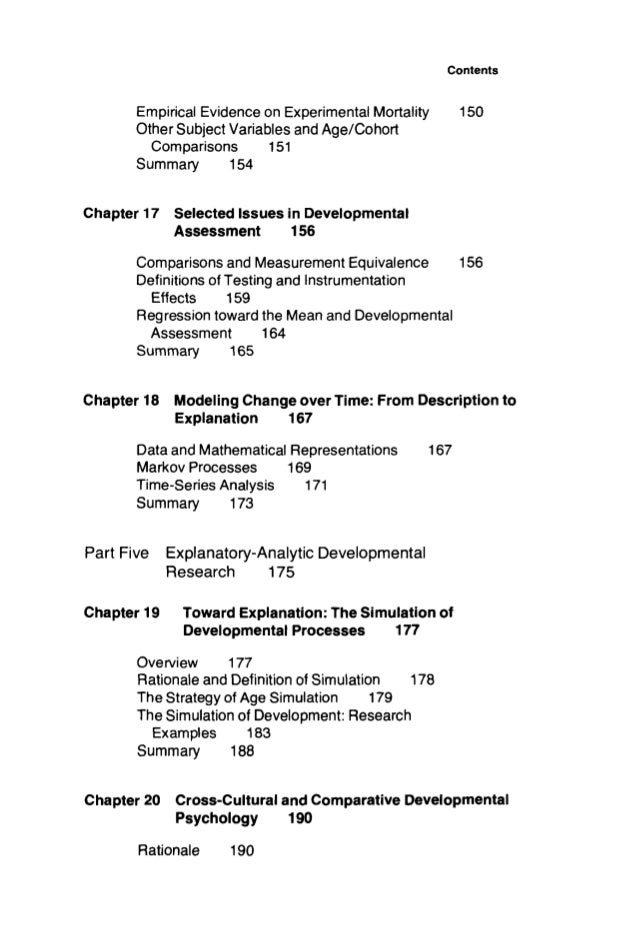 Contents

Empirical Evidence on Experimental Mortality 150
Other Subject Variables and Age/Cohort Comparisons 151
Summary 154

Chapter 17 Selected Issues in Developmental Assessment 156

Comparisons and Measurement Equivalence 156
Definitions of Testing and Instrumentation Effects 159
Regression toward the Mean and Developmental Assessment 164
Summary 165

Chapter 18 Modeling Change over Time: From Description to Explanation 167

Data and Mathematical Representations 167
Markov Processes 169
Time-Series Analysis 171
Summary 173

Part Five Explanatory-Analytic Developmental Research 175

Chapter 19 Toward Explanation: The Simulation of Developmental Processes 177

Overview 177
Rationale and Definition of Simulation 178
The Strategy of Age Simulation 179
The Simulation of Development: Research Examples 183
Summary 188

Chapter 20 Cross-Cultural and Comparative Developmental Psychology 190

Rationale 190